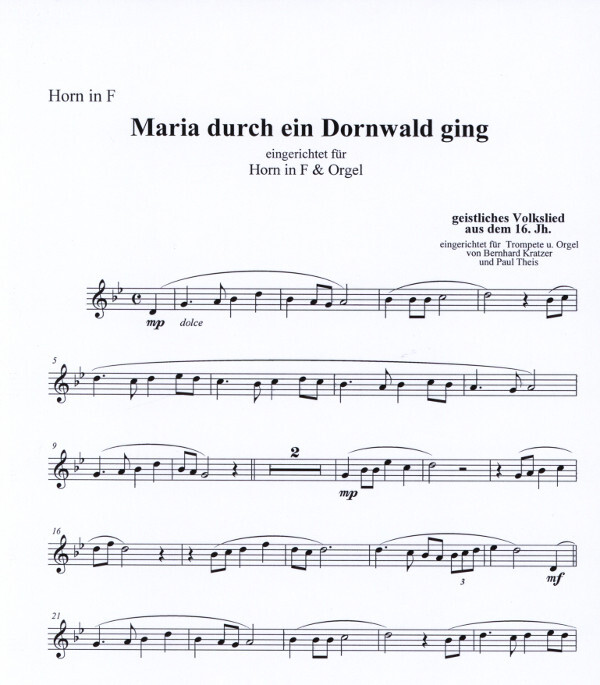 Horn in F

Maria durch ein Dornwald ging

eingerichtet für
Horn in F & Orgel

geistliches Volkslied
aus dem 16. Jh.

eingerichtet für Trompete u. Orgel
von Bernhard Kratzer
und Paul Theis

mp dolce

5

9

2

mp

16

3

mf

21